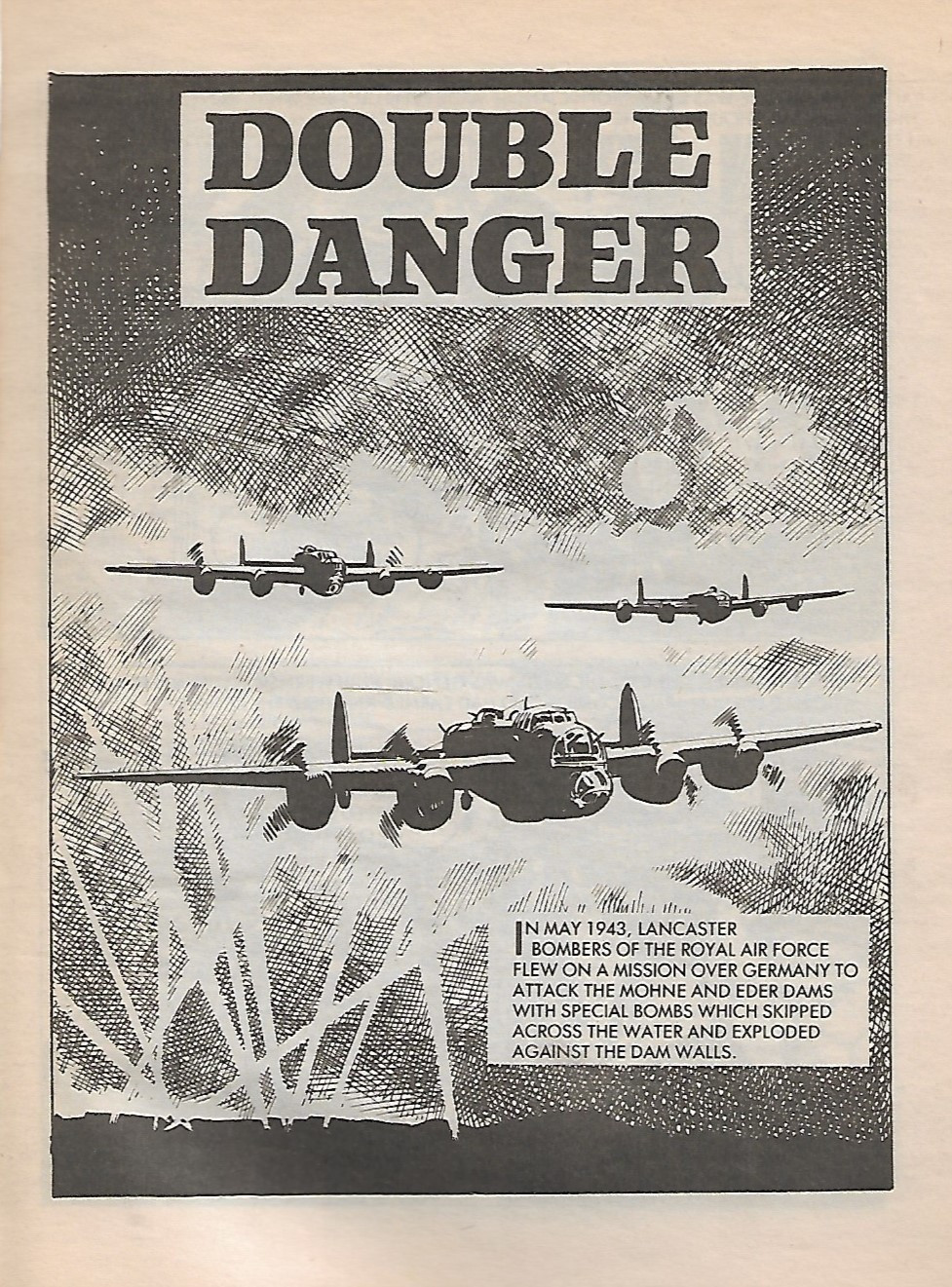 DOUBLE DANGER

IN MAY 1943, LANCASTER BOMBERS OF THE ROYAL AIR FORCE FLEW ON A MISSION OVER GERMANY TO ATTACK THE MOHNE AND EDER DAMS WITH SPECIAL BOMBS WHICH SKIPPED ACROSS THE WATER AND EXPLODED AGAINST THE DAM WALLS.